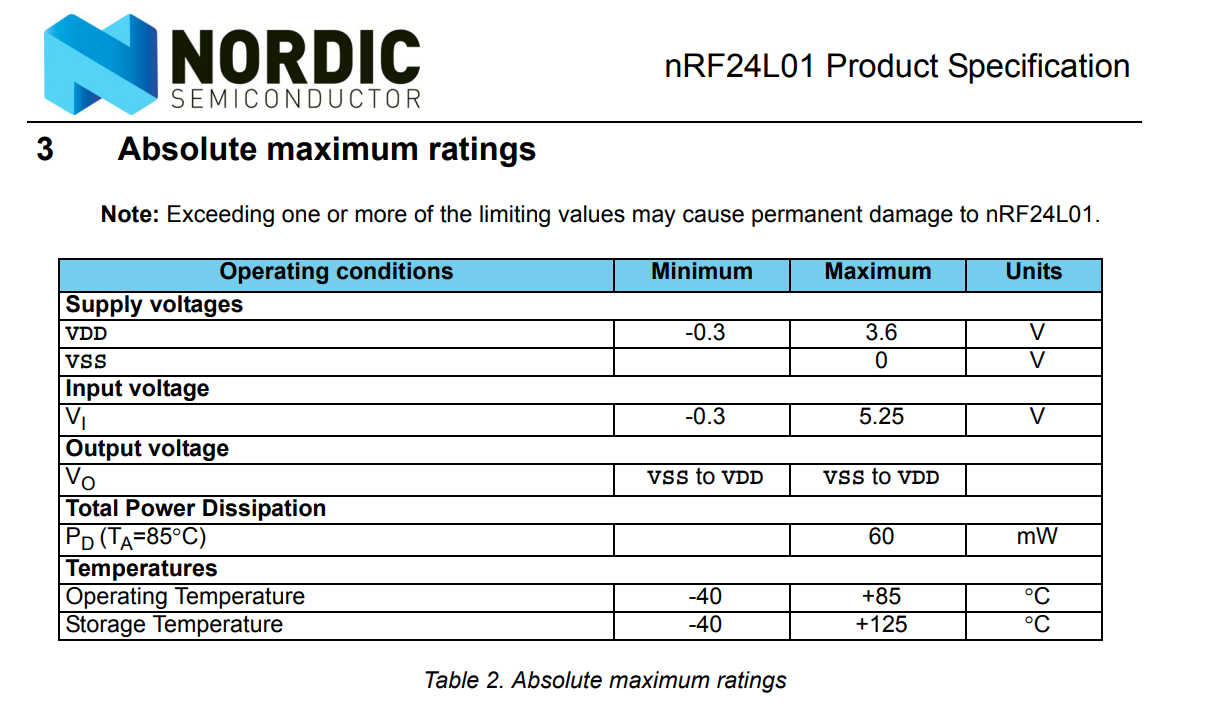 NORDIC
SEMICONDUCTOR

nRF24L01 Product Specification

3 Absolute maximum ratings

Note: Exceeding one or more of the limiting values may cause permanent damage to nRF24L01.

| Operating conditions | Minimum | Maximum | Units |
|---|---|---|---|
| Supply voltages | | | |
| VDD | -0.3 | 3.6 | V |
| VSS | | 0 | V |
| Input voltage | | | |
| $V_I$ | -0.3 | 5.25 | V |
| Output voltage | | | |
| $V_O$ | VSS to VDD | VSS to VDD | |
| Total Power Dissipation | | | |
| $P_D$ ($T_A$=85°C) | | 60 | mW |
| Temperatures | | | |
| Operating Temperature | -40 | +85 | °C |
| Storage Temperature | -40 | +125 | °C |

Table 2. Absolute maximum ratings